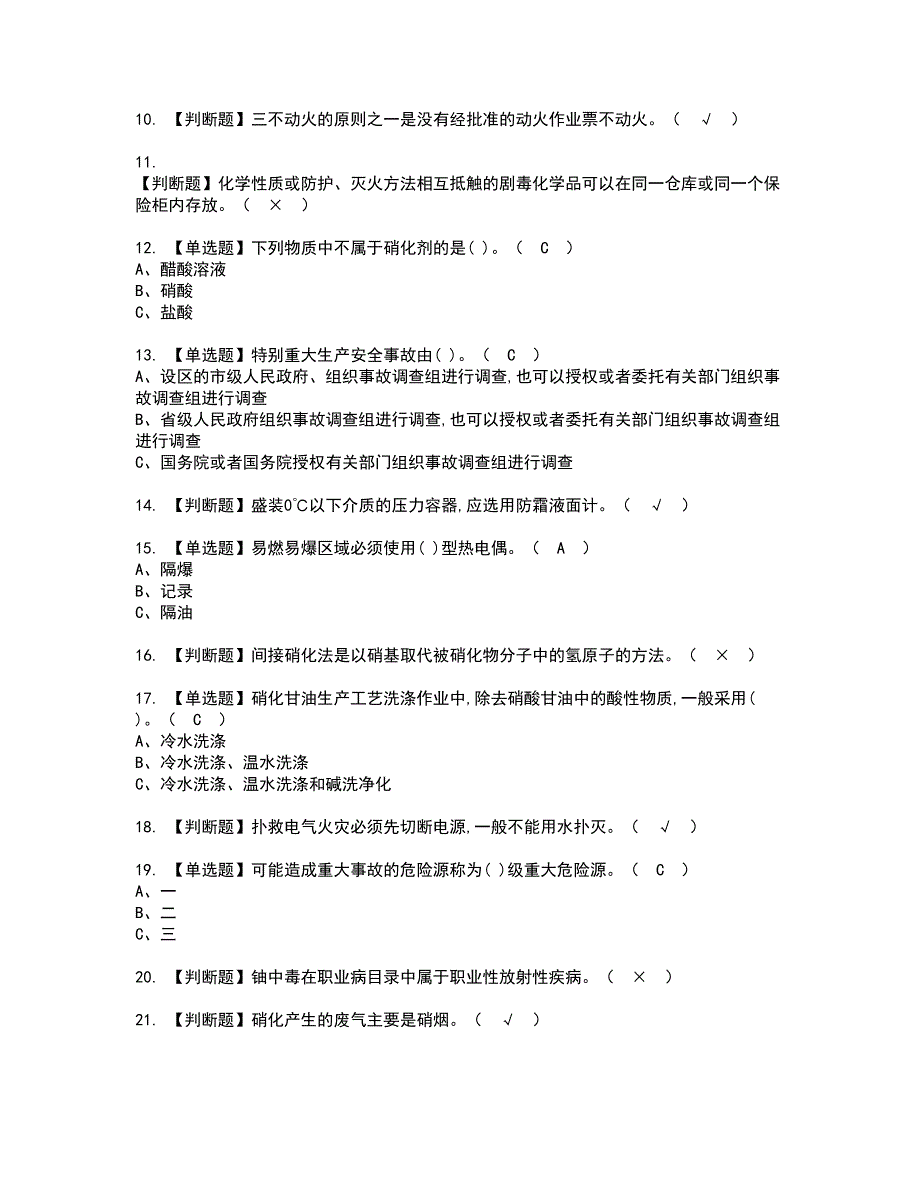 10. 【判断题】三不动火的原则之一是没有经批准的动火作业票不动火。（ √ ）

11.
【判断题】化学性质或防护、灭火方法相互抵触的剧毒化学品可以在同一仓库或同一个保险柜内存放。（ × ）

12. 【单选题】下列物质中不属于硝化剂的是( )。（ C ）
A、醋酸溶液
B、硝酸
C、盐酸

13. 【单选题】特别重大生产安全事故由( )。（ C ）
A、设区的市级人民政府、组织事故调查组进行调查,也可以授权或者委托有关部门组织事故调查组进行调查
B、省级人民政府组织事故调查组进行调查,也可以授权或者委托有关部门组织事故调查组进行调查
C、国务院或者国务院授权有关部门组织事故调查组进行调查

14. 【判断题】盛装0℃以下介质的压力容器,应选用防霜液面计。（ √ ）

15. 【单选题】易燃易爆区域必须使用( )型热电偶。（ A ）
A、隔爆
B、记录
C、隔油

16. 【判断题】间接硝化法是以硝基取代被硝化物分子中的氢原子的方法。（ × ）

17. 【单选题】硝化甘油生产工艺洗涤作业中,除去硝酸甘油中的酸性物质,一般采用( )。（ C ）
A、冷水洗涤
B、冷水洗涤、温水洗涤
C、冷水洗涤、温水洗涤和碱洗净化

18. 【判断题】扑救电气火灾必须先切断电源,一般不能用水扑灭。（ √ ）

19. 【单选题】可能造成重大事故的危险源称为( )级重大危险源。（ C ）
A、一
B、二
C、三

20. 【判断题】铀中毒在职业病目录中属于职业性放射性疾病。（ × ）

21. 【判断题】硝化产生的废气主要是硝烟。（ √ ）